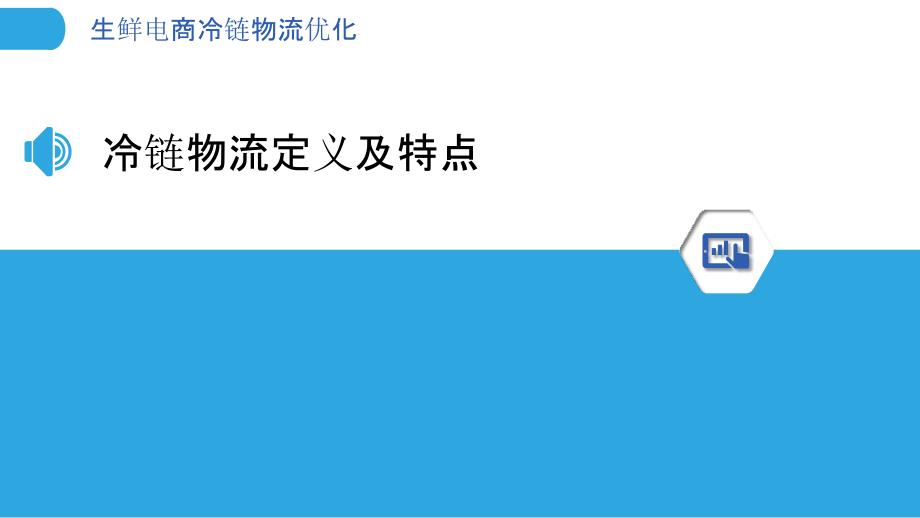 生鲜电商冷链物流优化

冷链物流定义及特点